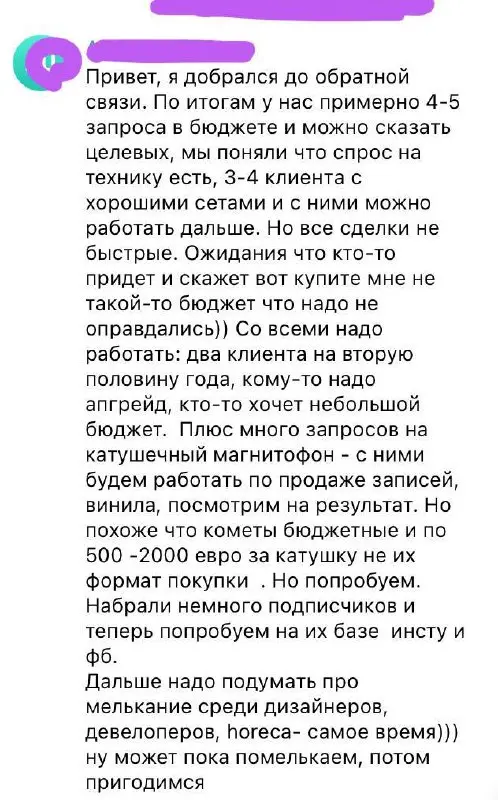 Привет, я добрался до обратной связи. По итогам у нас примерно 4-5 запроса в бюджете и можно сказать целевых, мы поняли что спрос на технику есть, 3-4 клиента с хорошими сетами и с ними можно работать дальше. Но все сделки не быстрые. Ожидания что кто-то придет и скажет вот купите мне не такой-то бюджет что надо не оправдались)) Со всеми надо работать: два клиента на вторую половину года, кому-то надо апгрейд, кто-то хочет небольшой бюджет. Плюс много запросов на катушечный магнитофон - с ними будем работать по продаже записей, винила, посмотрим на результат. Но похоже что кометы бюджетные и по 500 -2000 евро за катушку не их формат покупки . Но попробуем. Набрали немного подписчиков и теперь попробуем на их базе инсту и фб.
Дальше надо подумать про мелькание среди дизайнеров, девелоперов, horeca- самое время))) ну может пока помелькаем, потом пригодимся